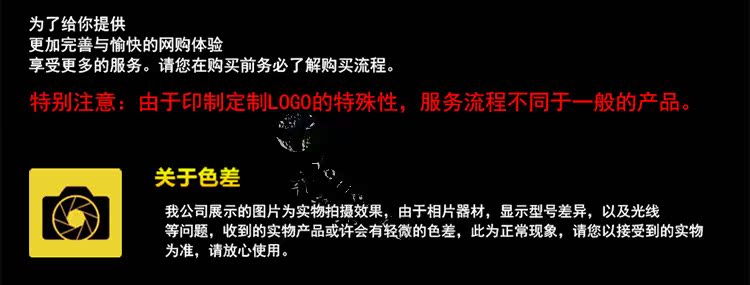 为了给你提供
更加完善与愉快的网购体验
享受更多的服务。请您在购买前务必了解购买流程。

特别注意：由于印制定制LOGO的特殊性，服务流程不同于一般的产品。

关于色差

我公司展示的图片为实物拍摄效果，由于相片器材，显示型号差异，以及光线等问题，收到的实物产品或许会有轻微的色差，此为正常现象，请您以接受到的实物为准，请放心使用。